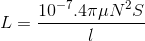 $L = \frac{10^{-7}.4\pi\mu N^2 S}{l}$